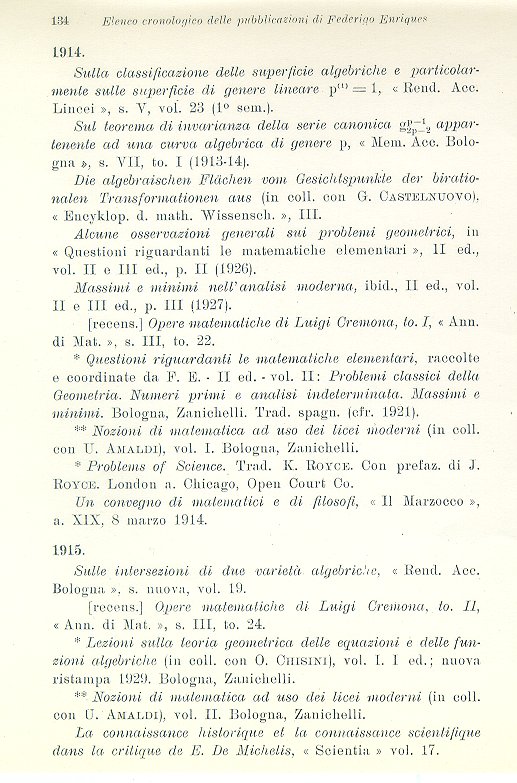 134 Elenco cronologico delle pubblicazioni di Federigo Enriques

1914.

Sulla classificazione delle superficie algebriche e particolarmente sulle superficie di genere lineare $p^{(1)} = 1$, « Rend. Acc. Lincei », s. V, vol. 23 (1° sem.).

Sul teorema di invarianza della serie canonica $g_{2p-2}^{p-1}$ appartenente ad una curva algebrica di genere p, « Mem. Acc. Bologna », s. VII, to. I (1913-14).

Die algebraischen Flächen vom Gesichtspunkte der birationalen Transformationen aus (in coll. con G. Castelnuovo), « Encyklop. d. math. Wissensch. », III.

Alcune osservazioni generali sui problemi geometrici, in « Questioni riguardanti le matematiche elementari », II ed., vol. II e III ed., p. II (1926).

Massimi e minimi nell'analisi moderna, ibid., II ed., vol. II e III ed., p. III (1927).

[recens.] Opere matematiche di Luigi Cremona, to. I, « Ann. di Mat. », s. III, to. 22.

* Questioni riguardanti le matematiche elementari, raccolte e coordinate da F. E. - II ed. - vol. II: Problemi classici della Geometria. Numeri primi e analisi indeterminata. Massimi e minimi. Bologna, Zanichelli. Trad. spagn. (cfr. 1921).

** Nozioni di matematica ad uso dei licei moderni (in coll. con U. Amaldi), vol. I. Bologna, Zanichelli.

* Problems of Science. Trad. K. Royce. Con prefaz. di J. Royce. London a. Chicago, Open Court Co.

Un convegno di matematici e di filosofi, « Il Marzocco », a. XIX, 8 marzo 1914.

1915.

Sulle intersezioni di due varietà algebriche, « Rend. Acc. Bologna », s. nuova, vol. 19.

[recens.] Opere matematiche di Luigi Cremona, to. II, « Ann. di Mat. », s. III, to. 24.

* Lezioni sulla teoria geometrica delle equazioni e delle funzioni algebriche (in coll. con O. Chisini), vol. I. I ed.; nuova ristampa 1929. Bologna, Zanichelli.

** Nozioni di matematica ad uso dei licei moderni (in coll. con U. Amaldi), vol. II. Bologna, Zanichelli.

La connaissance historique et la connaissance scientifique dans la critique de E. De Michelis, « Scientia » vol. 17.